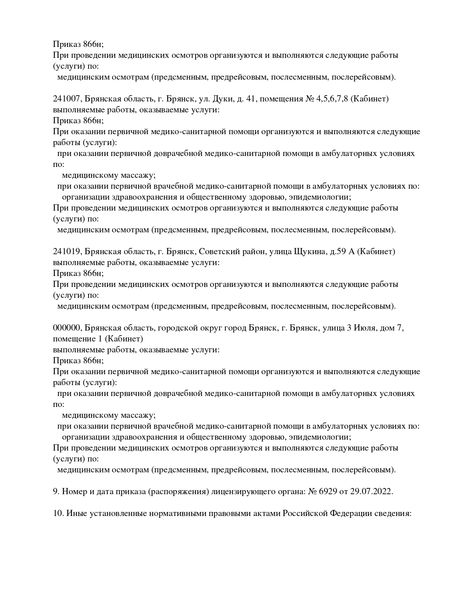 Приказ 866н;
При проведении медицинских осмотров организуются и выполняются следующие работы (услуги) по:
медицинским осмотрам (предсменным, предрейсовым, послесменным, послерейсовым).

241007, Брянская область, г. Брянск, ул. Дуки, д. 41, помещения № 4,5,6,7,8 (Кабинет)
выполняемые работы, оказываемые услуги:
Приказ 866н;
При оказании первичной медико-санитарной помощи организуются и выполняются следующие работы (услуги):
при оказании первичной доврачебной медико-санитарной помощи в амбулаторных условиях по:
медицинскому массажу;
при оказании первичной врачебной медико-санитарной помощи в амбулаторных условиях по:
организации здравоохранения и общественному здоровью, эпидемиологии;
При проведении медицинских осмотров организуются и выполняются следующие работы (услуги) по:
медицинским осмотрам (предсменным, предрейсовым, послесменным, послерейсовым).

241019, Брянская область, г. Брянск, Советский район, улица Щукина, д.59 А (Кабинет)
выполняемые работы, оказываемые услуги:
Приказ 866н;
При проведении медицинских осмотров организуются и выполняются следующие работы (услуги) по:
медицинским осмотрам (предсменным, предрейсовым, послесменным, послерейсовым).

000000, Брянская область, городской округ город Брянск, г. Брянск, улица 3 Июля, дом 7, помещение 1 (Кабинет)
выполняемые работы, оказываемые услуги:
Приказ 866н;
При оказании первичной медико-санитарной помощи организуются и выполняются следующие работы (услуги):
при оказании первичной доврачебной медико-санитарной помощи в амбулаторных условиях по:
медицинскому массажу;
при оказании первичной врачебной медико-санитарной помощи в амбулаторных условиях по:
организации здравоохранения и общественному здоровью, эпидемиологии;
При проведении медицинских осмотров организуются и выполняются следующие работы (услуги) по:
медицинским осмотрам (предсменным, предрейсовым, послесменным, послерейсовым).

9. Номер и дата приказа (распоряжения) лицензирующего органа: № 6929 от 29.07.2022.

10. Иные установленные нормативными правовыми актами Российской Федерации сведения: